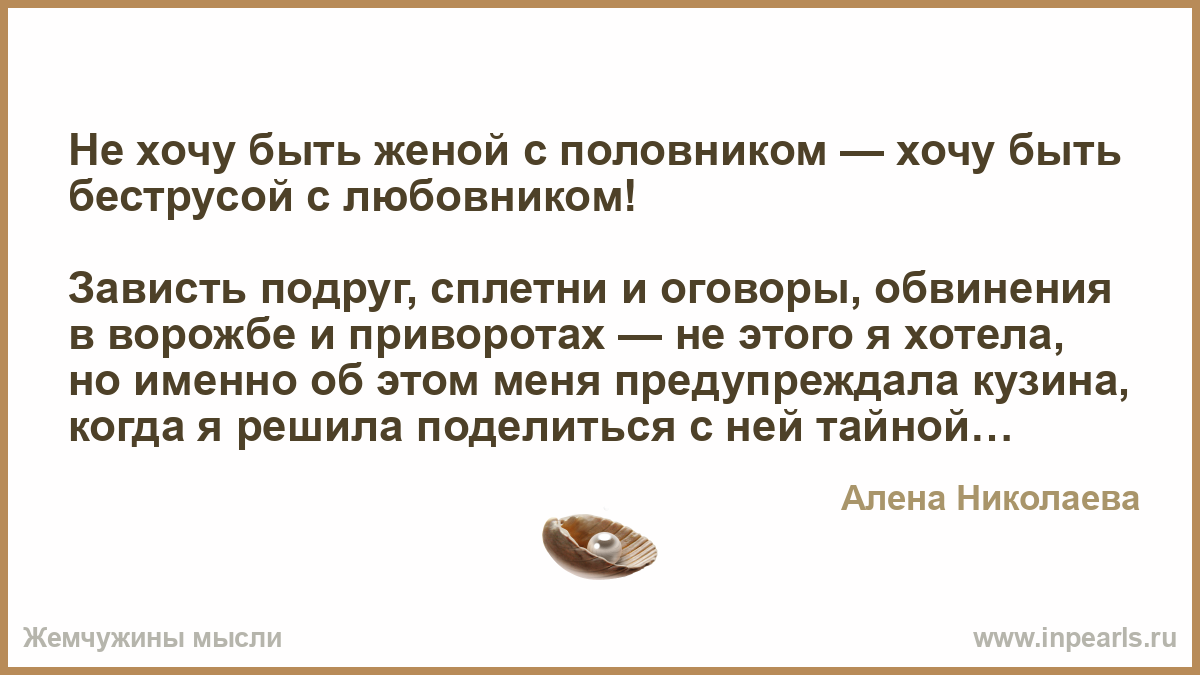 Не хочу быть женой с половником — хочу быть беструсой с любовником!

Зависть подруг, сплетни и оговоры, обвинения в ворожбе и приворотах — не этого я хотела, но именно об этом меня предупреждала кузина, когда я решила поделиться с ней тайной…

Алена Николаева

Жемчужины мысли

www.inpearls.ru